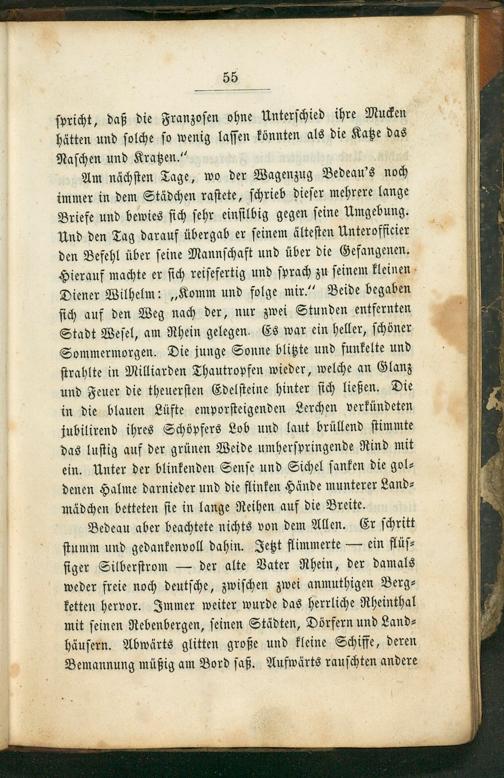 55

spricht, daß die Franzosen ohne Unterschied ihre Mucken hätten und solche so wenig lassen könnten als die Katze das Naschen und Kratzen."

Am nächsten Tage, wo der Wagenzug Bedeau's noch immer in dem Städchen rastete, schrieb dieser mehrere lange Briefe und bewies sich sehr einsilbig gegen seine Umgebung. Und den Tag darauf übergab er seinem ältesten Unterofficier den Befehl über seine Mannschaft und über die Gefangenen. Hierauf machte er sich reisefertig und sprach zu seinem kleinen Diener Wilhelm: „Komm und folge mir." Beide begaben sich auf den Weg nach der, nur zwei Stunden entfernten Stadt Wesel, am Rhein gelegen. Es war ein heller, schöner Sommermorgen. Die junge Sonne blitzte und funkelte und strahlte in Milliarden Thautropfen wieder, welche an Glanz und Feuer die theuersten Edelsteine hinter sich ließen. Die in die blauen Lüfte emporsteigenden Lerchen verkündeten jubilirend ihres Schöpfers Lob und laut brüllend stimmte das lustig auf der grünen Weide umherspringende Rind mit ein. Unter der blinkenden Sense und Sichel sanken die goldenen Halme darnieder und die flinken Hände munterer Landmädchen betteten sie in lange Reihen auf die Breite.

Bedeau aber beachtete nichts von dem Allen. Er schritt stumm und gedankenvoll dahin. Jetzt flimmerte — ein flüssiger Silberstrom — der alte Vater Rhein, der damals weder freie noch deutsche, zwischen zwei anmuthigen Bergketten hervor. Immer weiter wurde das herrliche Rheinthal mit seinen Rebenbergen, seinen Städten, Dörfern und Landhäusern. Abwärts glitten große und kleine Schiffe, deren Bemannung müßig am Bord saß. Aufwärts rauschten andere